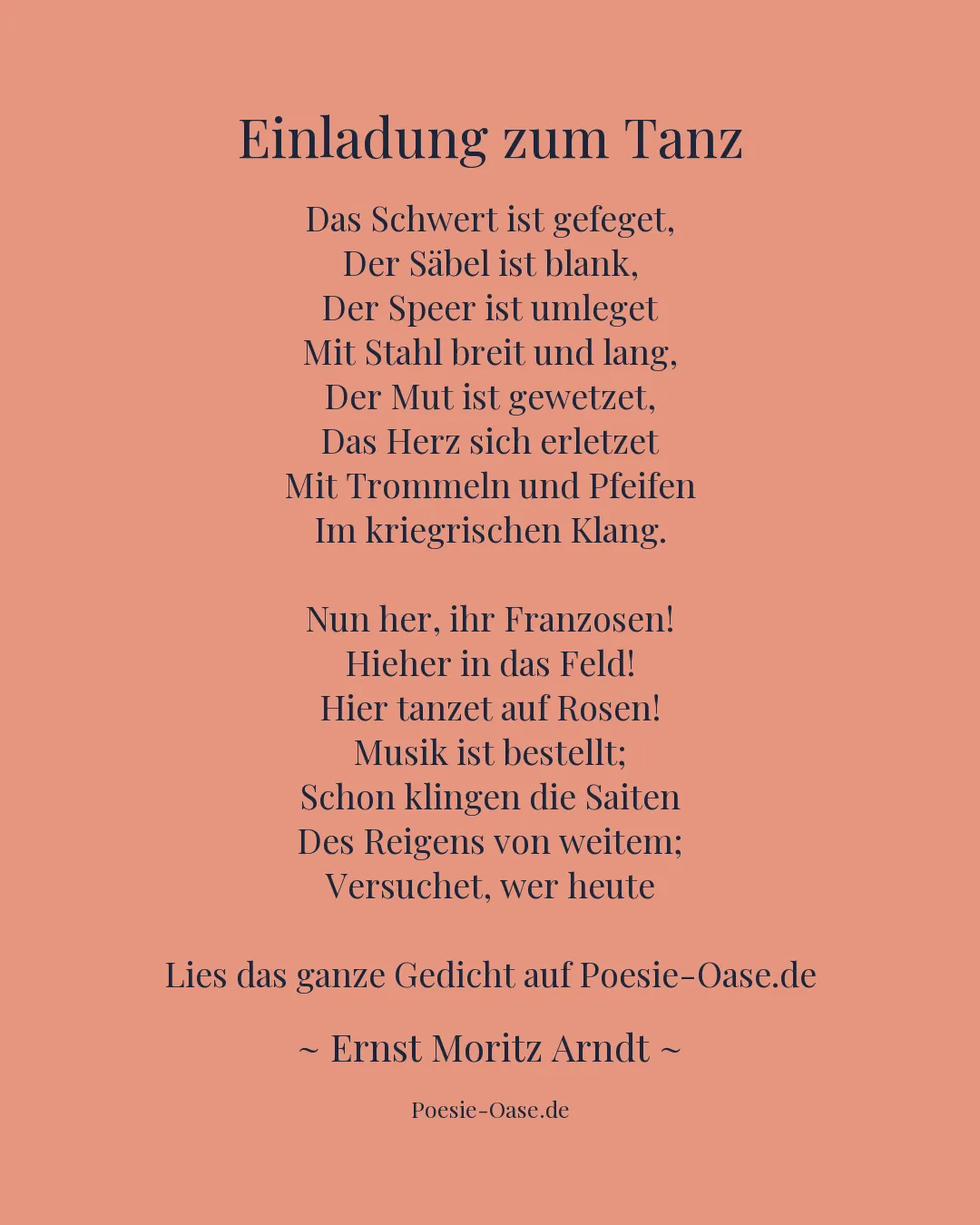 Einladung zum Tanz

Das Schwert ist gefeget,
Der Säbel ist blank,
Der Speer ist umleget
Mit Stahl breit und lang,
Der Mut ist gewetzet,
Das Herz sich erletzet
Mit Trommeln und Pfeifen
Im kriegrischen Klang.

Nun her, ihr Franzosen!
Hieher in das Feld!
Hier tanzet auf Rosen!
Musik ist bestellt;
Schon klingen die Saiten
Des Reigens von weitem;
Versuchet, wer heute

Lies das ganze Gedicht auf Poesie-Oase.de

~ Ernst Moritz Arndt ~

Poesie-Oase.de